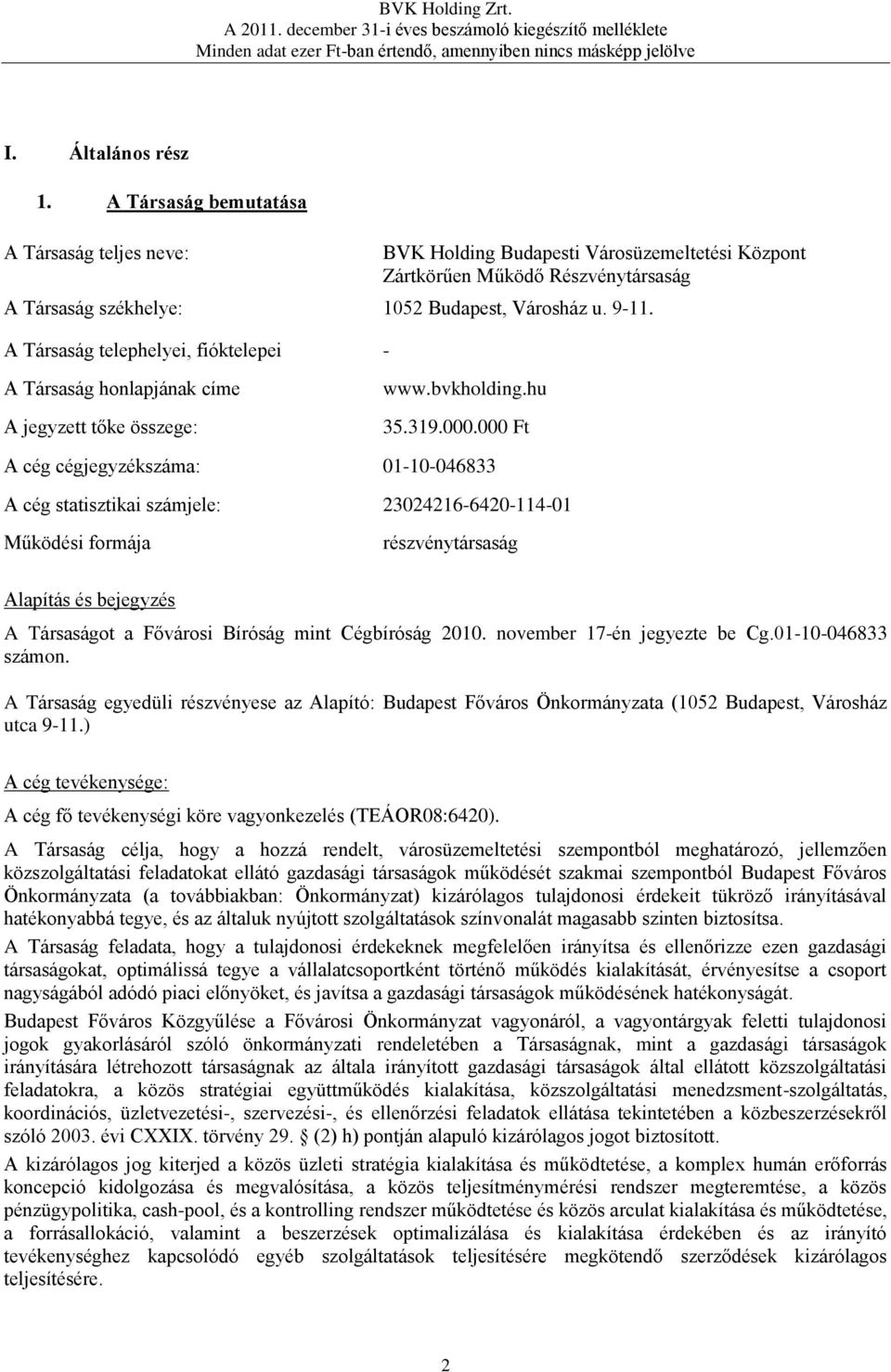 BVK Holding Zrt.
A 2011. december 31-i éves beszámoló kiegészítő melléklete
Minden adat ezer Ft-ban értendő, amennyiben nincs másképp jelölve

I. Általános rész

1. A Társaság bemutatása

A Társaság teljes neve: BVK Holding Budapesti Városüzemeltetési Központ Zártkörűen Működő Részvénytársaság

A Társaság székhelye: 1052 Budapest, Városház u. 9-11.

A Társaság telephelyei, fióktelepei -

A Társaság honlapjának címe www.bvkholding.hu

A jegyzett tőke összege: 35.319.000.000 Ft

A cég cégjegyzékszáma: 01-10-046833

A cég statisztikai számjele: 23024216-6420-114-01

Működési formája részvénytársaság

Alapítás és bejegyzés

A Társaságot a Fővárosi Bíróság mint Cégbíróság 2010. november 17-én jegyezte be Cg.01-10-046833 számon.

A Társaság egyedüli részvényese az Alapító: Budapest Főváros Önkormányzata (1052 Budapest, Városház utca 9-11.)

A cég tevékenysége:

A cég fő tevékenységi köre vagyonkezelés (TEÁOR08:6420).

A Társaság célja, hogy a hozzá rendelt, városüzemeltetési szempontból meghatározó, jellemzően közszolgáltatási feladatokat ellátó gazdasági társaságok működését szakmai szempontból Budapest Főváros Önkormányzata (a továbbiakban: Önkormányzat) kizárólagos tulajdonosi érdekeit tükröző irányításával hatékonyabbá tegye, és az általuk nyújtott szolgáltatások színvonalát magasabb szinten biztosítsa.

A Társaság feladata, hogy a tulajdonosi érdekeknek megfelelően irányítsa és ellenőrizze ezen gazdasági társaságokat, optimálissá tegye a vállalatcsoportként történő működés kialakítását, érvényesítse a csoport nagyságából adódó piaci előnyöket, és javítsa a gazdasági társaságok működésének hatékonyságát.

Budapest Főváros Közgyűlése a Fővárosi Önkormányzat vagyonáról, a vagyontárgyak feletti tulajdonosi jogok gyakorlásáról szóló önkormányzati rendeletében a Társaságnak, mint a gazdasági társaságok irányítására létrehozott társaságnak az általa irányított gazdasági társaságok által ellátott közszolgáltatási feladatokra, a közös stratégiai együttműködés kialakítása, közszolgáltatási menedzsment-szolgáltatás, koordinációs, üzletvezetési-, szervezési-, és ellenőrzési feladatok ellátása tekintetében a közbeszerzésekről szóló 2003. évi CXXIX. törvény 29. § (2) h) pontján alapuló kizárólagos jogot biztosított.

A kizárólagos jog kiterjed a közös üzleti stratégia kialakítása és működtetése, a komplex humán erőforrás koncepció kidolgozása és megvalósítása, a közös teljesítménymérési rendszer megteremtése, a közös pénzügypolitika, cash-pool, és a kontrolling rendszer működtetése és közös arculat kialakítása és működtetése, a forrásallokáció, valamint a beszerzések optimalizálása és kialakítása érdekében és az irányító tevékenységhez kapcsolódó egyéb szolgáltatások teljesítésére megkötendő szerződések kizárólagos teljesítésére.

2